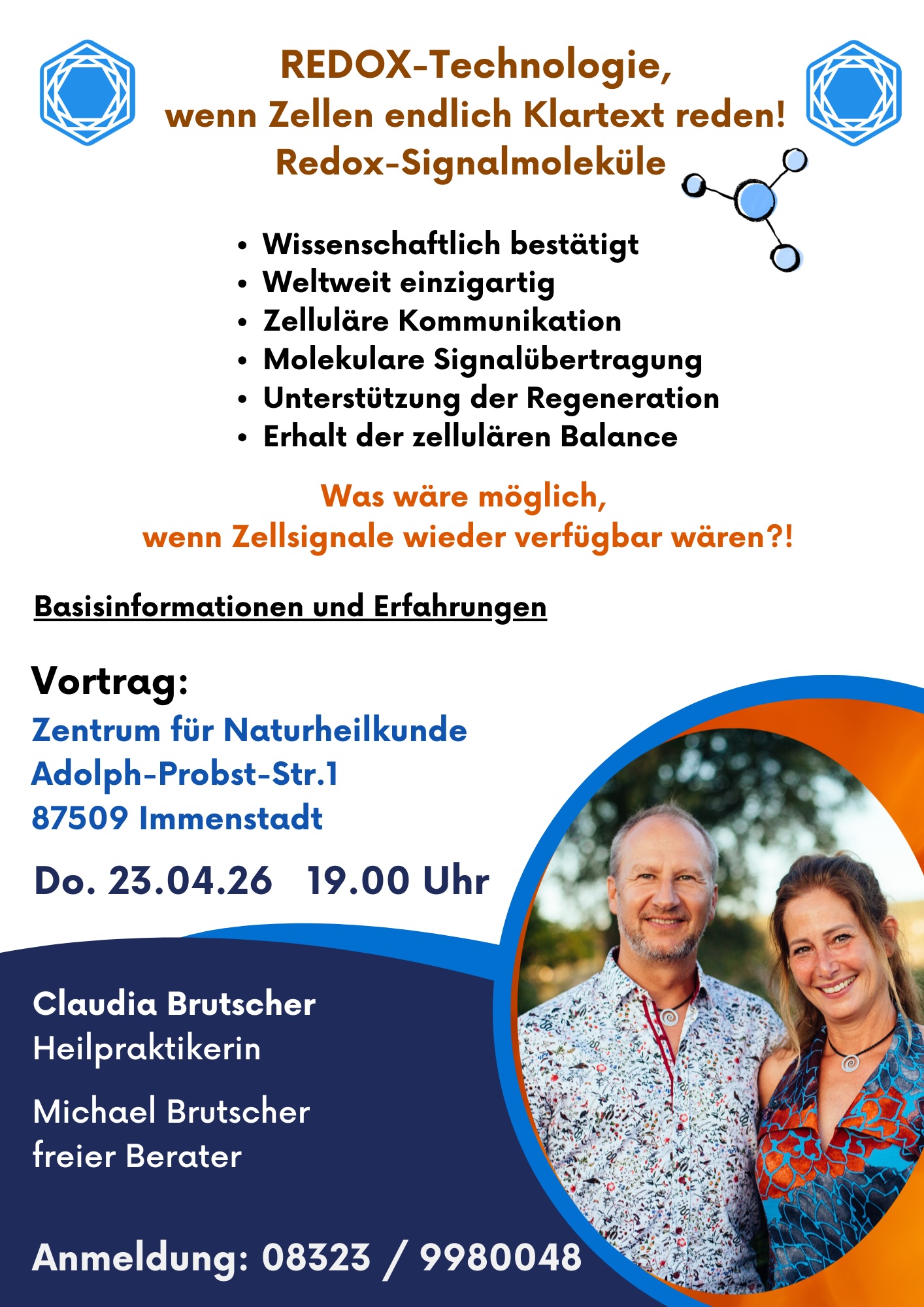 REDOX-Technologie,
wenn Zellen endlich Klartext reden!
Redox-Signalmoleküle

• Wissenschaftlich bestätigt
• Weltweit einzigartig
• Zelluläre Kommunikation
• Molekulare Signalübertragung
• Unterstützung der Regeneration
• Erhalt der zellulären Balance

Was wäre möglich,
wenn Zellsignale wieder verfügbar wären?!

Basisinformationen und Erfahrungen

Vortrag:
Zentrum für Naturheilkunde
Adolph-Probst-Str.1
87509 Immenstadt

Do. 23.04.26 19.00 Uhr

Claudia Brutscher
Heilpraktikerin

Michael Brutscher
freier Berater

Anmeldung: 08323 / 9980048